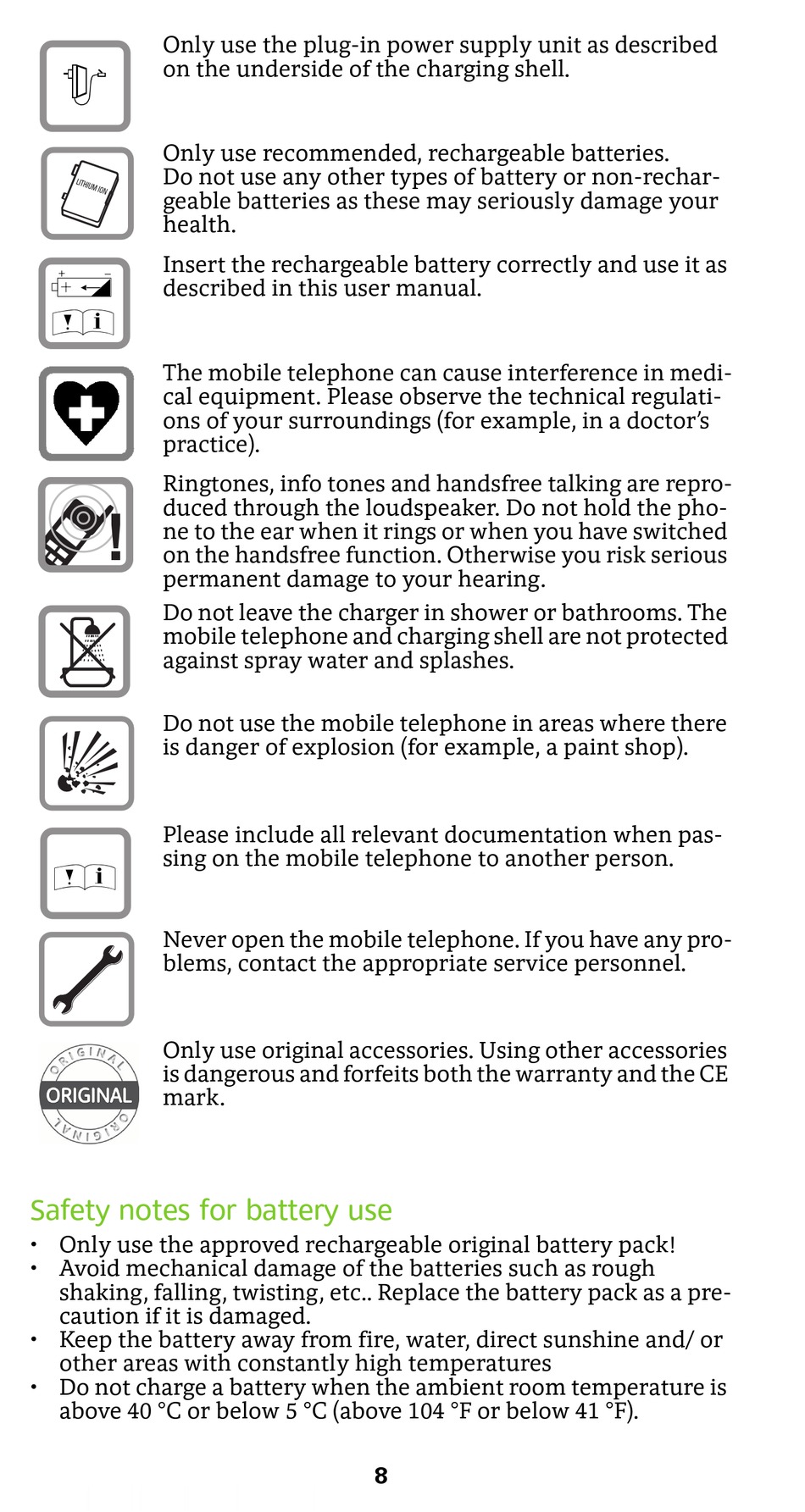 Only use the plug-in power supply unit as described on the underside of the charging shell.

LITHIUM ION

Only use recommended, rechargeable batteries. Do not use any other types of battery or non-rechargeable batteries as these may seriously damage your health.

Insert the rechargeable battery correctly and use it as described in this user manual.

The mobile telephone can cause interference in medical equipment. Please observe the technical regulations of your surroundings (for example, in a doctor's practice).

Ringtones, info tones and handsfree talking are reproduced through the loudspeaker. Do not hold the phone to the ear when it rings or when you have switched on the handsfree function. Otherwise you risk serious permanent damage to your hearing.

Do not leave the charger in shower or bathrooms. The mobile telephone and charging shell are not protected against spray water and splashes.

Do not use the mobile telephone in areas where there is danger of explosion (for example, a paint shop).

Please include all relevant documentation when passing on the mobile telephone to another person.

Never open the mobile telephone. If you have any problems, contact the appropriate service personnel.

ORIGINAL ORIGINAL ORIGINAL

Only use original accessories. Using other accessories is dangerous and forfeits both the warranty and the CE mark.

Safety notes for battery use

• Only use the approved rechargeable original battery pack!
• Avoid mechanical damage of the batteries such as rough shaking, falling, twisting, etc.. Replace the battery pack as a precaution if it is damaged.
• Keep the battery away from fire, water, direct sunshine and/ or other areas with constantly high temperatures
• Do not charge a battery when the ambient room temperature is above 40 °C or below 5 °C (above 104 °F or below 41 °F).

8